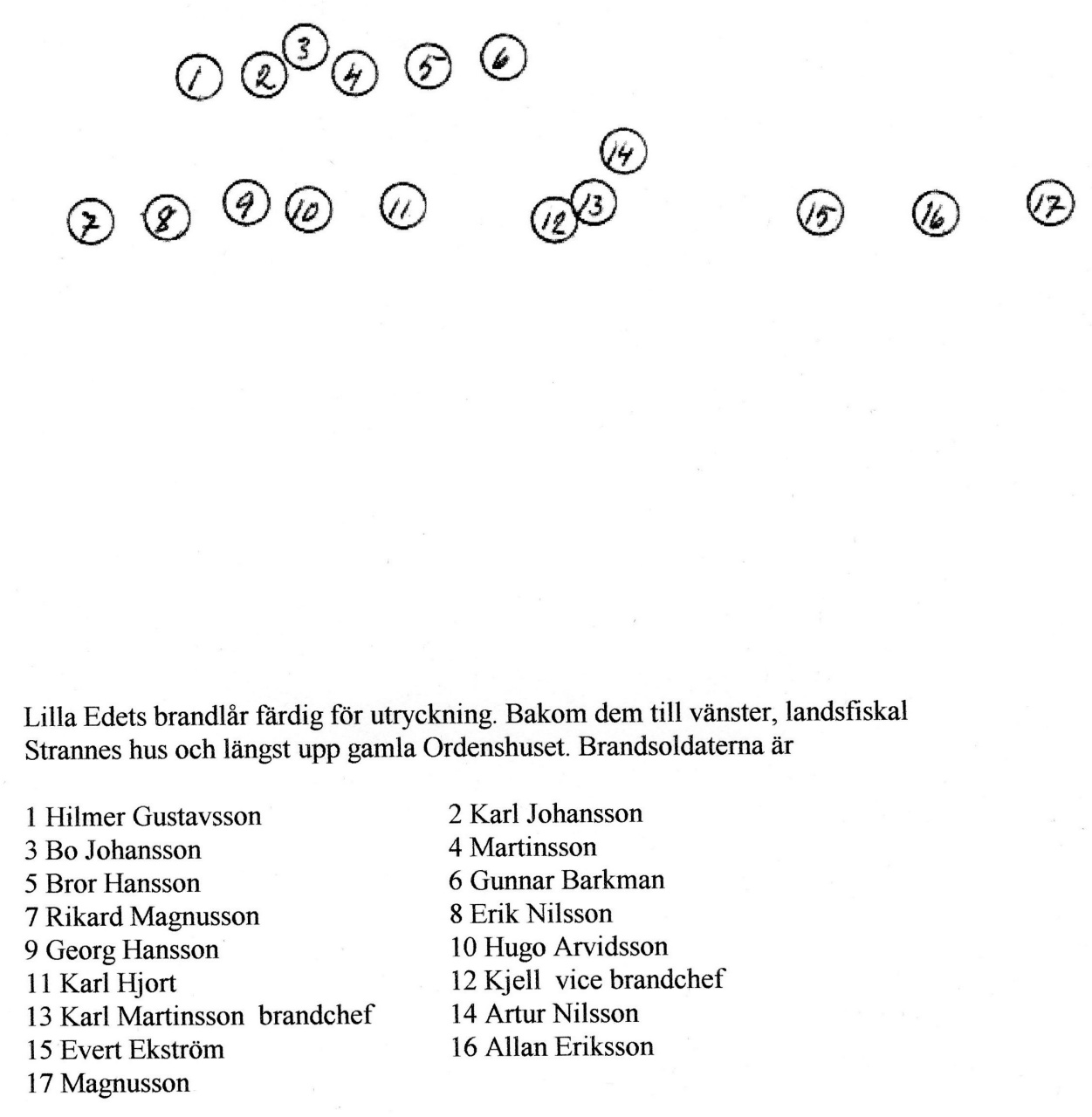 1 2 3 4 5 6

14

7 8 9 10 11 12 13 15 16 17

Lilla Edets brandlår färdig för utryckning. Bakom dem till vänster, landsfiskal Strannes hus och längst upp gamla Ordenshuset. Brandsoldaterna är

1 Hilmer Gustavsson
3 Bo Johansson
5 Bror Hansson
7 Rikard Magnusson
9 Georg Hansson
11 Karl Hjort
13 Karl Martinsson brandchef
15 Evert Ekström
17 Magnusson

2 Karl Johansson
4 Martinsson
6 Gunnar Barkman
8 Erik Nilsson
10 Hugo Arvidsson
12 Kjell vice brandchef
14 Artur Nilsson
16 Allan Eriksson